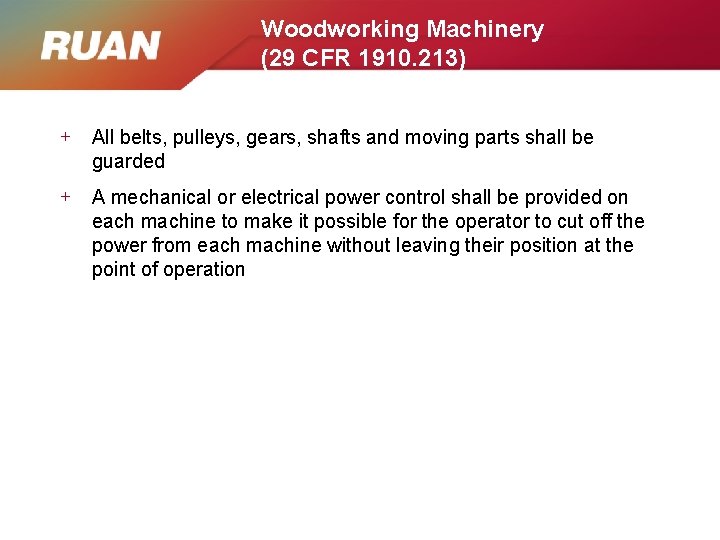 RUAN

Woodworking Machinery
(29 CFR 1910.213)

+ All belts, pulleys, gears, shafts and moving parts shall be guarded

+ A mechanical or electrical power control shall be provided on each machine to make it possible for the operator to cut off the power from each machine without leaving their position at the point of operation